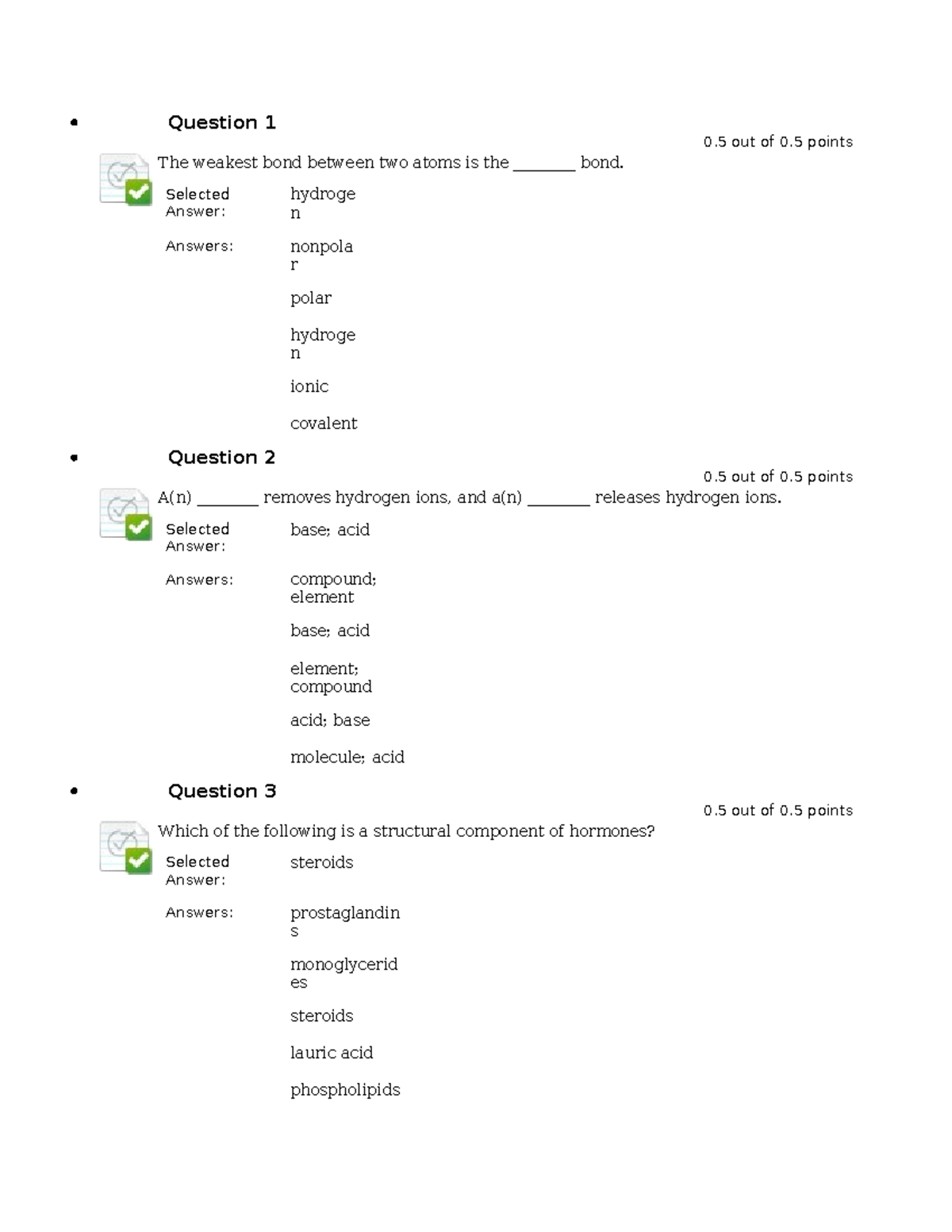 • Question 1

0.5 out of 0.5 points

The weakest bond between two atoms is the ________ bond.

Selected Answer: hydrogen

Answers: nonpolar

polar

hydrogen

ionic

covalent

• Question 2

0.5 out of 0.5 points

A(n) ________ removes hydrogen ions, and a(n) ________ releases hydrogen ions.

Selected Answer: base; acid

Answers: compound; element

base; acid

element; compound

acid; base

molecule; acid

• Question 3

0.5 out of 0.5 points

Which of the following is a structural component of hormones?

Selected Answer: steroids

Answers: prostaglandins

monoglycerides

steroids

lauric acid

phospholipids